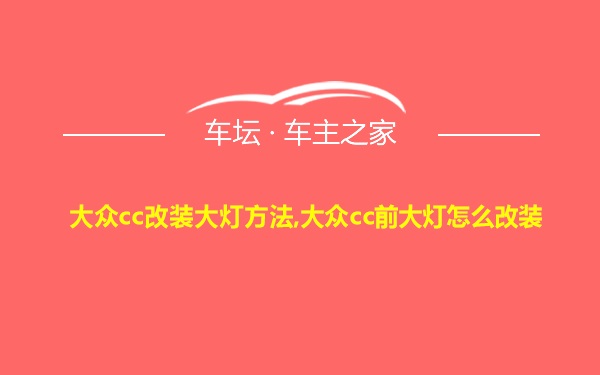 车坛 · 车主之家

大众cc改装大灯方法,大众cc前大灯怎么改装